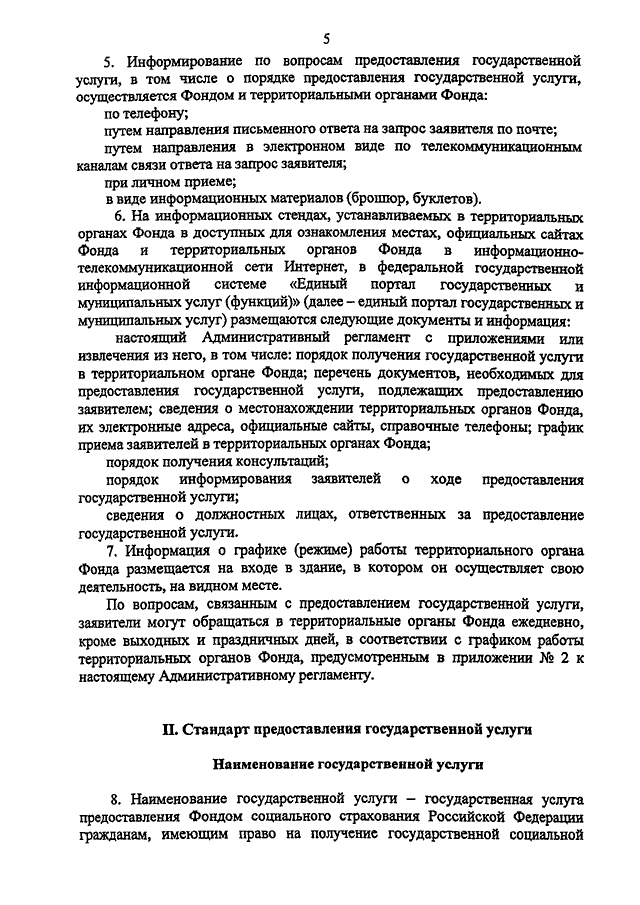 5

5. Информирование по вопросам предоставления государственной услуги, в том числе о порядке предоставления государственной услуги, осуществляется Фондом и территориальными органами Фонда:

по телефону;

путем направления письменного ответа на запрос заявителя по почте;

путем направления в электронном виде по телекоммуникационным каналам связи ответа на запрос заявителя;

при личном приеме;

в виде информационных материалов (брошюр, буклетов).

6. На информационных стендах, устанавливаемых в территориальных органах Фонда в доступных для ознакомления местах, официальных сайтах Фонда и территориальных органов Фонда в информационно-телекоммуникационной сети Интернет, в федеральной государственной информационной системе «Единый портал государственных и муниципальных услуг (функций)» (далее – единый портал государственных и муниципальных услуг) размещаются следующие документы и информация:

настоящий Административный регламент с приложениями или извлечения из него, в том числе: порядок получения государственной услуги в территориальном органе Фонда; перечень документов, необходимых для предоставления государственной услуги, подлежащих предоставлению заявителем; сведения о местонахождении территориальных органов Фонда, их электронные адреса, официальные сайты, справочные телефоны; график приема заявителей в территориальных органах Фонда;

порядок получения консультаций;

порядок информирования заявителей о ходе предоставления государственной услуги;

сведения о должностных лицах, ответственных за предоставление государственной услуги.

7. Информация о графике (режиме) работы территориального органа Фонда размещается на входе в здание, в котором он осуществляет свою деятельность, на видном месте.

По вопросам, связанным с предоставлением государственной услуги, заявители могут обращаться в территориальные органы Фонда ежедневно, кроме выходных и праздничных дней, в соответствии с графиком работы территориальных органов Фонда, предусмотренным в приложении № 2 к настоящему Административному регламенту.

II. Стандарт предоставления государственной услуги

Наименование государственной услуги

8. Наименование государственной услуги – государственная услуга предоставления Фондом социального страхования Российской Федерации гражданам, имеющим право на получение государственной социальной